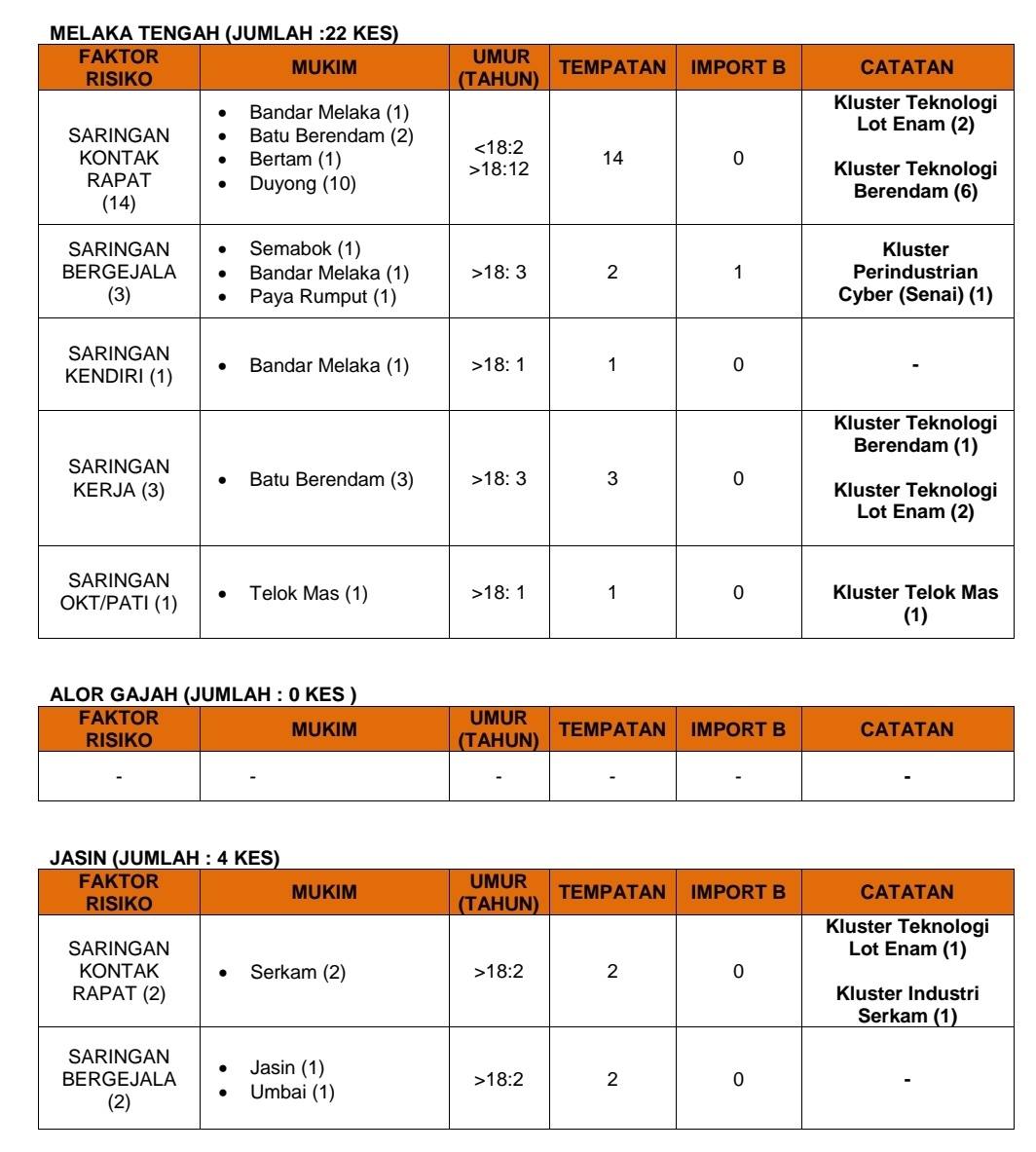 MELAKA TENGAH (JUMLAH :22 KES)

| FAKTOR RISIKO | MUKIM | UMUR (TAHUN) | TEMPATAN | IMPORT B | CATATAN |
|---|---|---|---|---|---|
| SARINGAN KONTAK RAPAT (14) | • Bandar Melaka (1) • Batu Berendam (2) • Bertam (1) • Duyong (10) | <18:2 >18:12 | 14 | 0 | Kluster Teknologi Lot Enam (2) Kluster Teknologi Berendam (6) |
| SARINGAN BERGEJALA (3) | • Semabok (1) • Bandar Melaka (1) • Paya Rumput (1) | >18: 3 | 2 | 1 | Kluster Perindustrian Cyber (Senai) (1) |
| SARINGAN KENDIRI (1) | • Bandar Melaka (1) | >18: 1 | 1 | 0 | - |
| SARINGAN KERJA (3) | • Batu Berendam (3) | >18: 3 | 3 | 0 | Kluster Teknologi Berendam (1) Kluster Teknologi Lot Enam (2) |
| SARINGAN OKT/PATI (1) | • Telok Mas (1) | >18: 1 | 1 | 0 | Kluster Telok Mas (1) |

ALOR GAJAH (JUMLAH : 0 KES )

| FAKTOR RISIKO | MUKIM | UMUR (TAHUN) | TEMPATAN | IMPORT B | CATATAN |
|---|---|---|---|---|---|
| - | - | - | - | - | - |

JASIN (JUMLAH : 4 KES)

| FAKTOR RISIKO | MUKIM | UMUR (TAHUN) | TEMPATAN | IMPORT B | CATATAN |
|---|---|---|---|---|---|
| SARINGAN KONTAK RAPAT (2) | • Serkam (2) | >18:2 | 2 | 0 | Kluster Teknologi Lot Enam (1) Kluster Industri Serkam (1) |
| SARINGAN BERGEJALA (2) | • Jasin (1) • Umbai (1) | >18:2 | 2 | 0 | - |